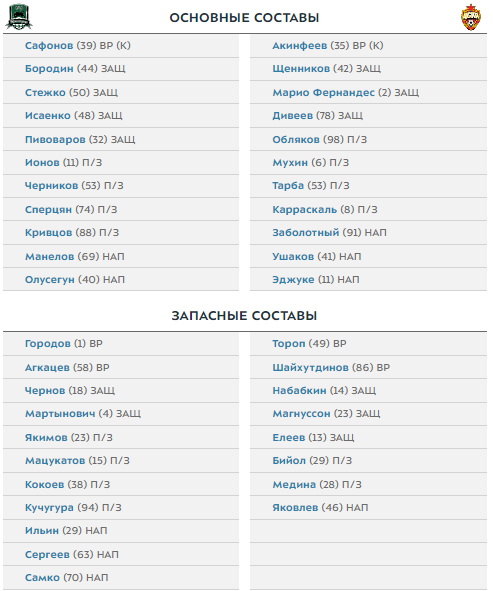 ОСНОВНЫЕ СОСТАВЫ

Сафонов (39) ВР (К)
Бородин (44) ЗАЩ
Стежко (50) ЗАЩ
Исаенко (48) ЗАЩ
Пивоваров (32) ЗАЩ
Ионов (11) П/З
Черников (53) П/З
Сперцян (74) П/З
Кривцов (88) П/З
Манелов (69) НАП
Олусегун (40) НАП

Акинфеев (35) ВР (К)
Щенников (42) ЗАЩ
Марио Фернандес (2) ЗАЩ
Дивеев (78) ЗАЩ
Обляков (98) П/З
Мухин (6) П/З
Тарба (53) П/З
Карраскаль (8) П/З
Заболотный (91) НАП
Ушаков (41) НАП
Эджуке (11) НАП

ЗАПАСНЫЕ СОСТАВЫ

Городов (1) ВР
Агкацев (58) ВР
Чернов (18) ЗАЩ
Мартынович (4) ЗАЩ
Якимов (23) П/З
Мацукатов (15) П/З
Кокоев (38) П/З
Кучугура (94) П/З
Ильин (29) НАП
Сергеев (63) НАП
Самко (70) НАП

Тороп (49) ВР
Шайхутдинов (86) ВР
Набабкин (14) ЗАЩ
Магнуссон (23) ЗАЩ
Елеев (13) ЗАЩ
Бийол (29) П/З
Медина (28) П/З
Яковлев (46) НАП